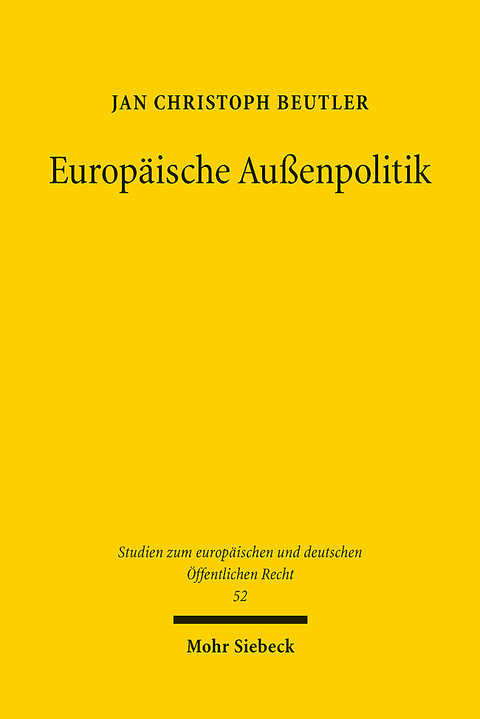 JAN CHRISTOPH BEUTLER

Europäische Außenpolitik

Studien zum europäischen und deutschen Öffentlichen Recht
52

Mohr Siebeck